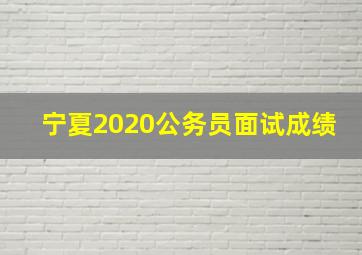 宁夏2020公务员面试成绩